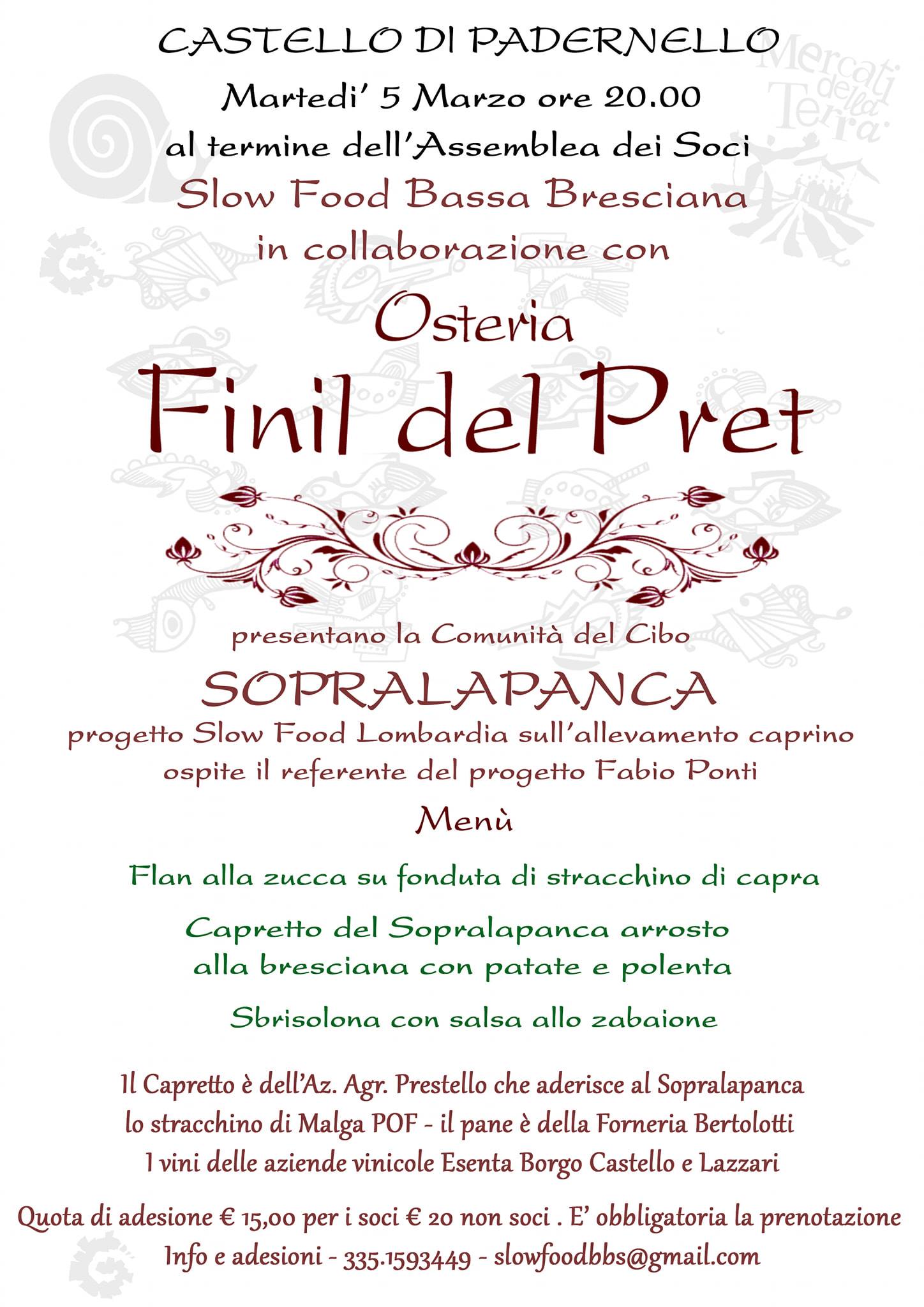 CASTELLO DI PADERNELLO

Martedi' 5 Marzo ore 20.00

al termine dell'Assemblea dei Soci

Slow Food Bassa Bresciana

in collaborazione con

Osteria

Finil del Pret

presentano la Comunità del Cibo

SOPRALAPANCA

progetto Slow Food Lombardia sull'allevamento caprino

ospite il referente del progetto Fabio Ponti

Menù

Flan alla zucca su fonduta di stracchino di capra

Capretto del Sopralapanca arrosto alla bresciana con patate e polenta

Sbrisolona con salsa allo zabaione

Il Capretto è dell'Az. Agr. Prestello che aderisce al Sopralapanca

lo stracchino di Malga POF - il pane è della Forneria Bertolotti

I vini delle aziende vinicole Esenta Borgo Castello e Lazzari

Quota di adesione € 15,00 per i soci € 20 non soci . E' obbligatoria la prenotazione

Info e adesioni - 335.1593449 - slowfoodbbs@gmail.com

Mercati della Terra